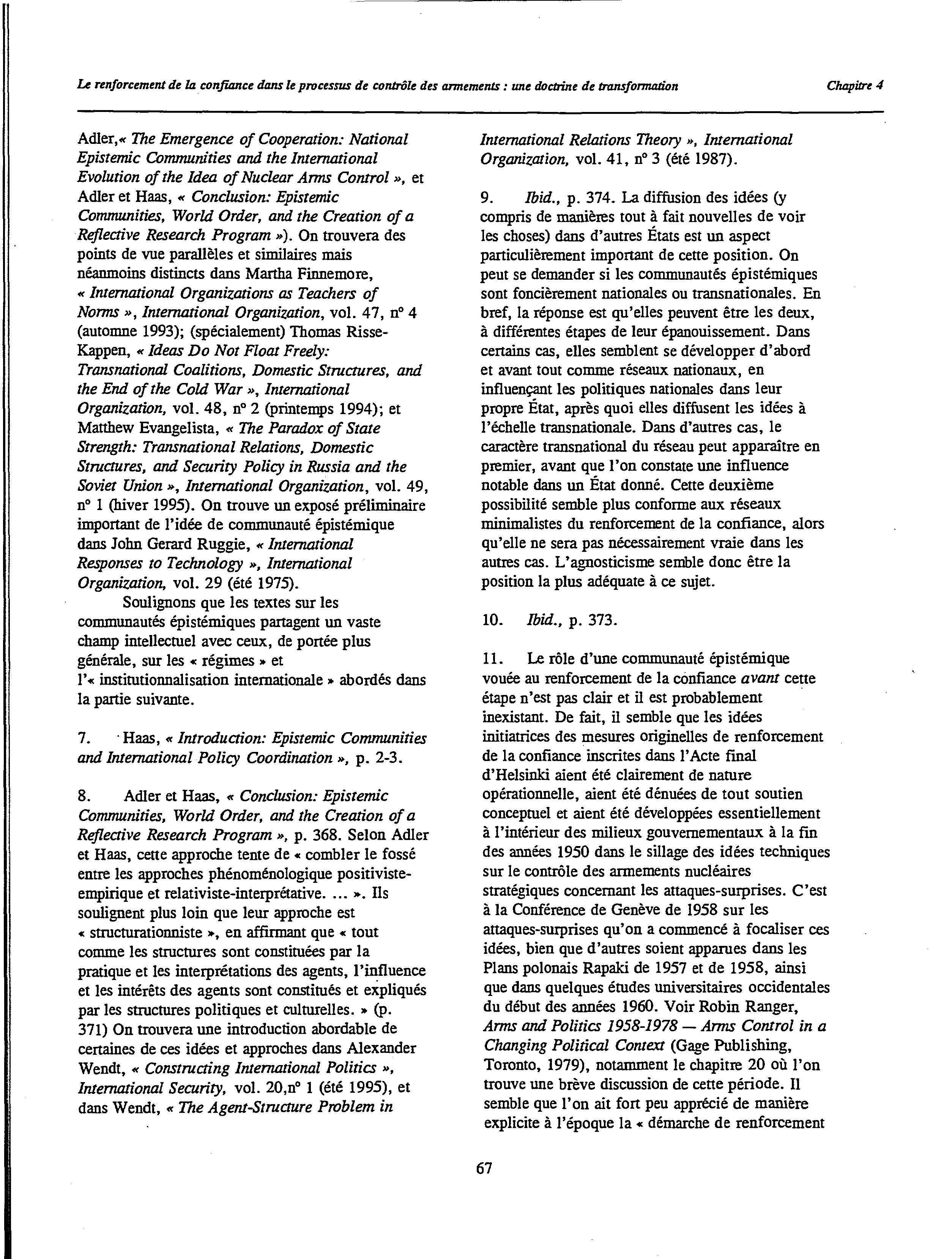 Le renforcement de la confiance dans le processus de contrôle des armements : une doctrine de transformation

Chapitre 4

Adler,« The Emergence of Cooperation: National Epistemic Communities and the International Evolution of the Idea of Nuclear Arms Control », et Adler et Haas, « Conclusion: Epistemic Communities, World Order, and the Creation of a Reflective Research Program »). On trouvera des points de vue parallèles et similaires mais néanmoins distincts dans Martha Finnemore, « International Organizations as Teachers of Norms », International Organization, vol. 47, n° 4 (automne 1993); (spécialement) Thomas Risse-Kappen, « Ideas Do Not Float Freely: Transnational Coalitions, Domestic Structures, and the End of the Cold War », International Organization, vol. 48, n° 2 (printemps 1994); et Matthew Evangelista, « The Paradox of State Strength: Transnational Relations, Domestic Structures, and Security Policy in Russia and the Soviet Union », International Organization, vol. 49, n° 1 (hiver 1995). On trouve un exposé préliminaire important de l'idée de communauté épistémique dans John Gerard Ruggie, « International Responses to Technology », International Organization, vol. 29 (été 1975).

Soulignons que les textes sur les communautés épistémiques partagent un vaste champ intellectuel avec ceux, de portée plus générale, sur les « régimes » et l'« institutionnalisation internationale » abordés dans la partie suivante.

7. Haas, « Introduction: Epistemic Communities and International Policy Coordination », p. 2-3.

8. Adler et Haas, « Conclusion: Epistemic Communities, World Order, and the Creation of a Reflective Research Program », p. 368. Selon Adler et Haas, cette approche tente de « combler le fossé entre les approches phénoménologique positiviste-empirique et relativiste-interprétative. ... ». Ils soulignent plus loin que leur approche est « structurationniste », en affirmant que « tout comme les structures sont constituées par la pratique et les interprétations des agents, l'influence et les intérêts des agents sont constitués et expliqués par les structures politiques et culturelles. » (p. 371) On trouvera une introduction abordable de certaines de ces idées et approches dans Alexander Wendt, « Constructing International Politics », International Security, vol. 20,n° 1 (été 1995), et dans Wendt, « The Agent-Structure Problem in International Relations Theory », International Organization, vol. 41, n° 3 (été 1987).

9. Ibid., p. 374. La diffusion des idées (y compris de manières tout à fait nouvelles de voir les choses) dans d'autres États est un aspect particulièrement important de cette position. On peut se demander si les communautés épistémiques sont foncièrement nationales ou transnationales. En bref, la réponse est qu'elles peuvent être les deux, à différentes étapes de leur épanouissement. Dans certains cas, elles semblent se développer d'abord et avant tout comme réseaux nationaux, en influençant les politiques nationales dans leur propre État, après quoi elles diffusent les idées à l'échelle transnationale. Dans d'autres cas, le caractère transnational du réseau peut apparaître en premier, avant que l'on constate une influence notable dans un État donné. Cette deuxième possibilité semble plus conforme aux réseaux minimalistes du renforcement de la confiance, alors qu'elle ne sera pas nécessairement vraie dans les autres cas. L'agnosticisme semble donc être la position la plus adéquate à ce sujet.

10. Ibid., p. 373.

11. Le rôle d'une communauté épistémique vouée au renforcement de la confiance avant cette étape n'est pas clair et il est probablement inexistant. De fait, il semble que les idées initiatrices des mesures originelles de renforcement de la confiance inscrites dans l'Acte final d'Helsinki aient été clairement de nature opérationnelle, aient été dénuées de tout soutien conceptuel et aient été développées essentiellement à l'intérieur des milieux gouvernementaux à la fin des années 1950 dans le sillage des idées techniques sur le contrôle des armements nucléaires stratégiques concernant les attaques-surprises. C'est à la Conférence de Genève de 1958 sur les attaques-surprises qu'on a commencé à focaliser ces idées, bien que d'autres soient apparues dans les Plans polonais Rapaki de 1957 et de 1958, ainsi que dans quelques études universitaires occidentales du début des années 1960. Voir Robin Ranger, Arms and Politics 1958-1978 — Arms Control in a Changing Political Context (Gage Publishing, Toronto, 1979), notamment le chapitre 20 où l'on trouve une brève discussion de cette période. Il semble que l'on ait fort peu apprécié de manière explicite à l'époque la « démarche de renforcement

67